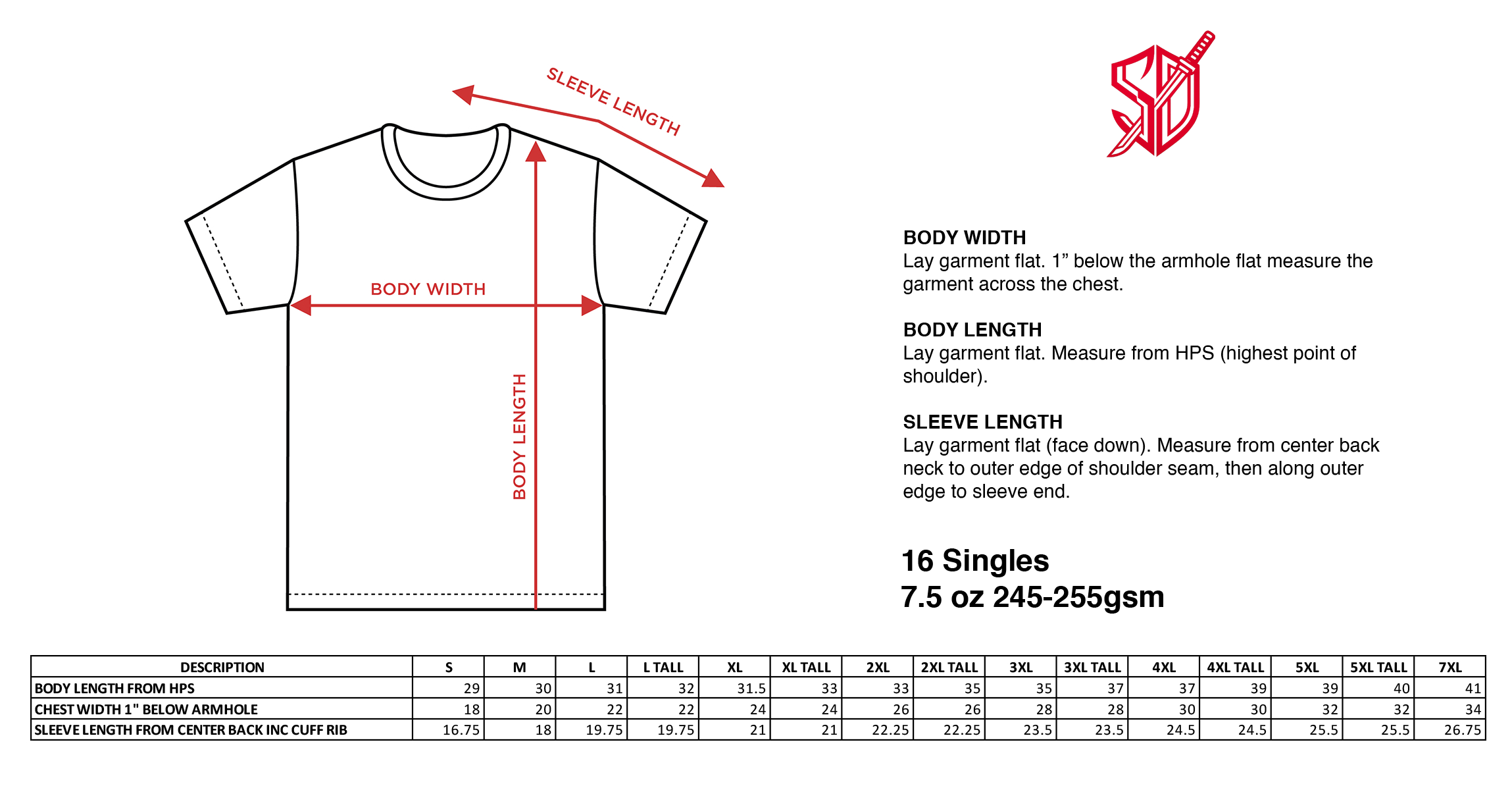 SLEEVE LENGTH

BODY WIDTH

BODY LENGTH

BODY WIDTH
Lay garment flat. 1” below the armhole flat measure the garment across the chest.

BODY LENGTH
Lay garment flat. Measure from HPS (highest point of shoulder).

SLEEVE LENGTH
Lay garment flat (face down). Measure from center back neck to outer edge of shoulder seam, then along outer edge to sleeve end.

16 Singles
7.5 oz 245-255gsm

| DESCRIPTION | S | M | L | L TALL | XL | XL TALL | 2XL | 2XL TALL | 3XL | 3XL TALL | 4XL | 4XL TALL | 5XL | 5XL TALL | 7XL |
|---|---|---|---|---|---|---|---|---|---|---|---|---|---|---|---|
| BODY LENGTH FROM HPS | 29 | 30 | 31 | 32 | 31.5 | 33 | 33 | 35 | 35 | 37 | 37 | 39 | 39 | 40 | 41 |
| CHEST WIDTH 1" BELOW ARMHOLE | 18 | 20 | 22 | 22 | 24 | 24 | 26 | 26 | 28 | 28 | 30 | 30 | 32 | 32 | 34 |
| SLEEVE LENGTH FROM CENTER BACK INC CUFF RIB | 16.75 | 18 | 19.75 | 19.75 | 21 | 21 | 22.25 | 22.25 | 23.5 | 23.5 | 24.5 | 24.5 | 25.5 | 25.5 | 26.75 |